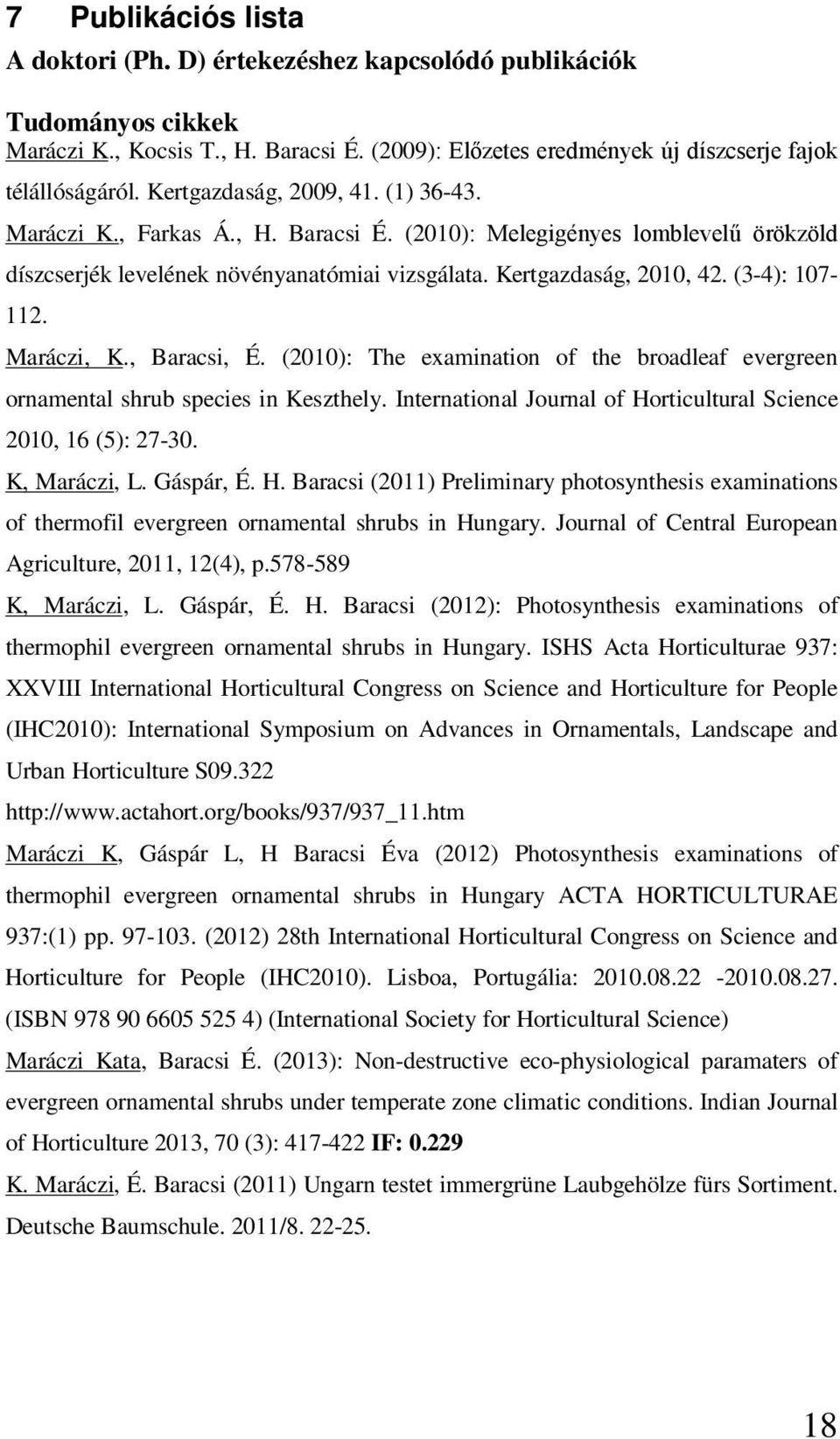 7 Publikációs lista

A doktori (Ph. D) értekezéshez kapcsolódó publikációk

Tudományos cikkek

Maráczi K., Kocsis T., H. Baracsi É. (2009): Előzetes eredmények új díszcserje fajok télállóságáról. Kertgazdaság, 2009, 41. (1) 36-43.

Maráczi K., Farkas Á., H. Baracsi É. (2010): Melegigényes lomblevelű örökzöld díszcserjék levelének növényanatómiai vizsgálata. Kertgazdaság, 2010, 42. (3-4): 107-112.

Maráczi, K., Baracsi, É. (2010): The examination of the broadleaf evergreen ornamental shrub species in Keszthely. International Journal of Horticultural Science 2010, 16 (5): 27-30.

K, Maráczi, L. Gáspár, É. H. Baracsi (2011) Preliminary photosynthesis examinations of thermofil evergreen ornamental shrubs in Hungary. Journal of Central European Agriculture, 2011, 12(4), p.578-589

K, Maráczi, L. Gáspár, É. H. Baracsi (2012): Photosynthesis examinations of thermophil evergreen ornamental shrubs in Hungary. ISHS Acta Horticulturae 937: XXVIII International Horticultural Congress on Science and Horticulture for People (IHC2010): International Symposium on Advances in Ornamentals, Landscape and Urban Horticulture S09.322

http://www.actahort.org/books/937/937_11.htm

Maráczi K, Gáspár L, H Baracsi Éva (2012) Photosynthesis examinations of thermophil evergreen ornamental shrubs in Hungary ACTA HORTICULTURAE 937:(1) pp. 97-103. (2012) 28th International Horticultural Congress on Science and Horticulture for People (IHC2010). Lisboa, Portugália: 2010.08.22 -2010.08.27. (ISBN 978 90 6605 525 4) (International Society for Horticultural Science)

Maráczi Kata, Baracsi É. (2013): Non-destructive eco-physiological paramaters of evergreen ornamental shrubs under temperate zone climatic conditions. Indian Journal of Horticulture 2013, 70 (3): 417-422 IF: 0.229

K. Maráczi, É. Baracsi (2011) Ungarn testet immergrüne Laubgehölze fürs Sortiment. Deutsche Baumschule. 2011/8. 22-25.

18